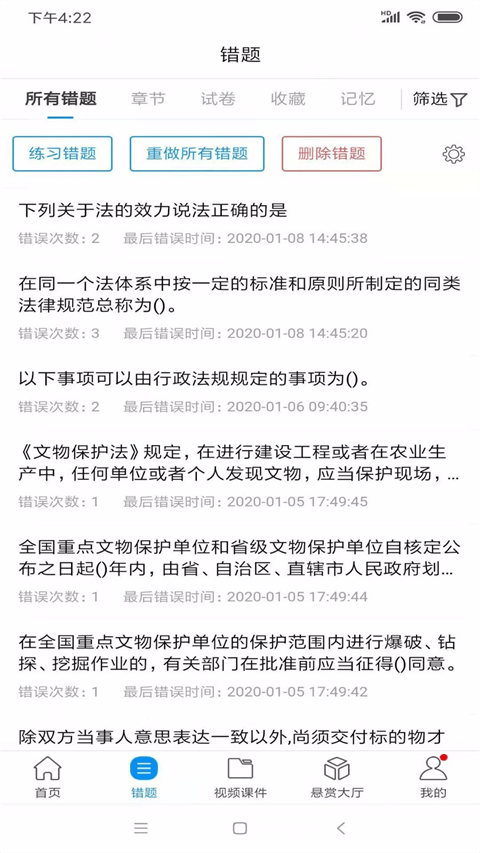 下午4:22

错题

所有错题 章节 试卷 收藏 记忆 筛选

练习错题 重做所有错题 删除错题

下列关于法的效力说法正确的是
错误次数：2 最后错误时间：2020-01-08 14:45:38

在同一个法体系中按一定的标准和原则所制定的同类法律规范总称为()。
错误次数：3 最后错误时间：2020-01-08 14:45:20

以下事项可以由行政法规规定的事项为()。
错误次数：2 最后错误时间：2020-01-06 09:40:35

《文物保护法》规定，在进行建设工程或者在农业生产中，任何单位或者个人发现文物，应当保护现场，...
错误次数：1 最后错误时间：2020-01-05 17:49:45

全国重点文物保护单位和省级文物保护单位自核定公布之日起()年内，由省、自治区、直辖市人民政府划...
错误次数：1 最后错误时间：2020-01-05 17:49:44

在全国重点文物保护单位的保护范围内进行爆破、钻探、挖掘作业的，有关部门在批准前应当征得()同意。
错误次数：1 最后错误时间：2020-01-05 17:49:42

除双方当事人意思表达一致以外,尚须交付标的物才

首页 错题 视频课件 悬赏大厅 我的